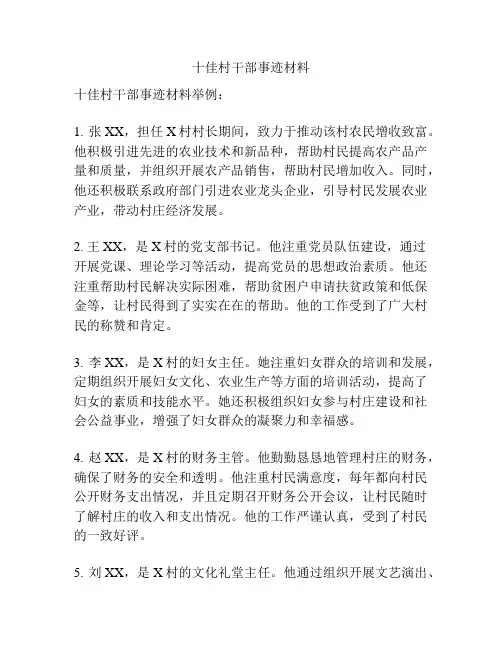 十佳村干部事迹材料

十佳村干部事迹材料举例：

1. 张 XX，担任 X 村村长期间，致力于推动该村农民增收致富。他积极引进先进的农业技术和新品种，帮助村民提高农产品产量和质量，并组织开展农产品销售，帮助村民增加收入。同时，他还积极联系政府部门引进农业龙头企业，引导村民发展农业产业，带动村庄经济发展。

2. 王 XX，是 X 村的党支部书记。他注重党员队伍建设，通过开展党课、理论学习等活动，提高党员的思想政治素质。他还注重帮助村民解决实际困难，帮助贫困户申请扶贫政策和低保金等，让村民得到了实实在在的帮助。他的工作受到了广大村民的称赞和肯定。

3. 李 XX，是 X 村的妇女主任。她注重妇女群众的培训和发展，定期组织开展妇女文化、农业生产等方面的培训活动，提高了妇女的素质和技能水平。她还积极组织妇女参与村庄建设和社会公益事业，增强了妇女群众的凝聚力和幸福感。

4. 赵 XX，是 X 村的财务主管。他勤勤恳恳地管理村庄的财务，确保了财务的安全和透明。他注重村民满意度，每年都向村民公开财务支出情况，并且定期召开财务公开会议，让村民随时了解村庄的收入和支出情况。他的工作严谨认真，受到了村民的一致好评。

5. 刘 XX，是 X 村的文化礼堂主任。他通过组织开展文艺演出、